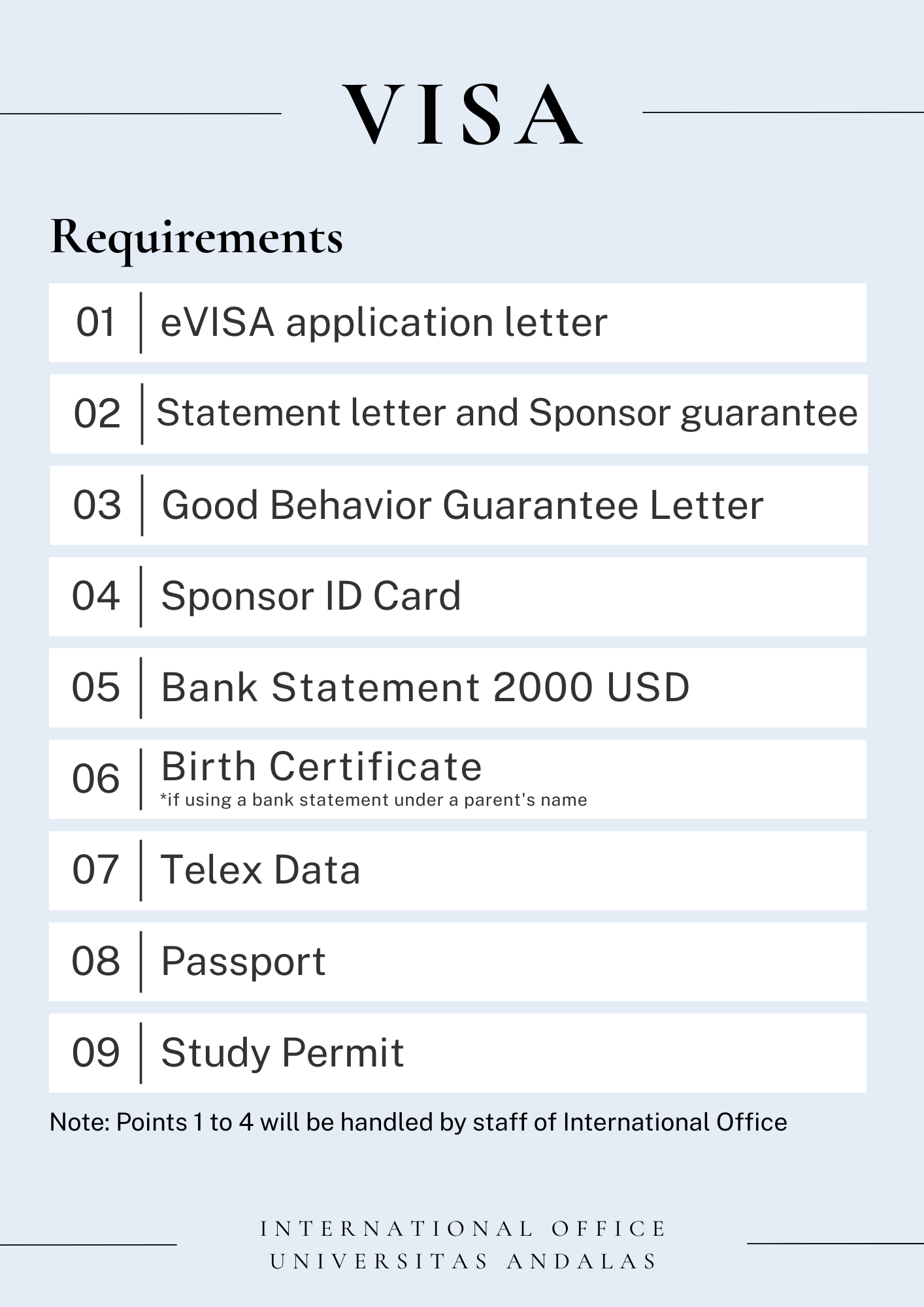 VISA

Requirements

01 eVISA application letter

02 Statement letter and Sponsor guarantee

03 Good Behavior Guarantee Letter

04 Sponsor ID Card

05 Bank Statement 2000 USD

06 Birth Certificate
*if using a bank statement under a parent's name

07 Telex Data

08 Passport

09 Study Permit

Note: Points 1 to 4 will be handled by staff of International Office

INTERNATIONAL OFFICE
UNIVERSITAS ANDALAS